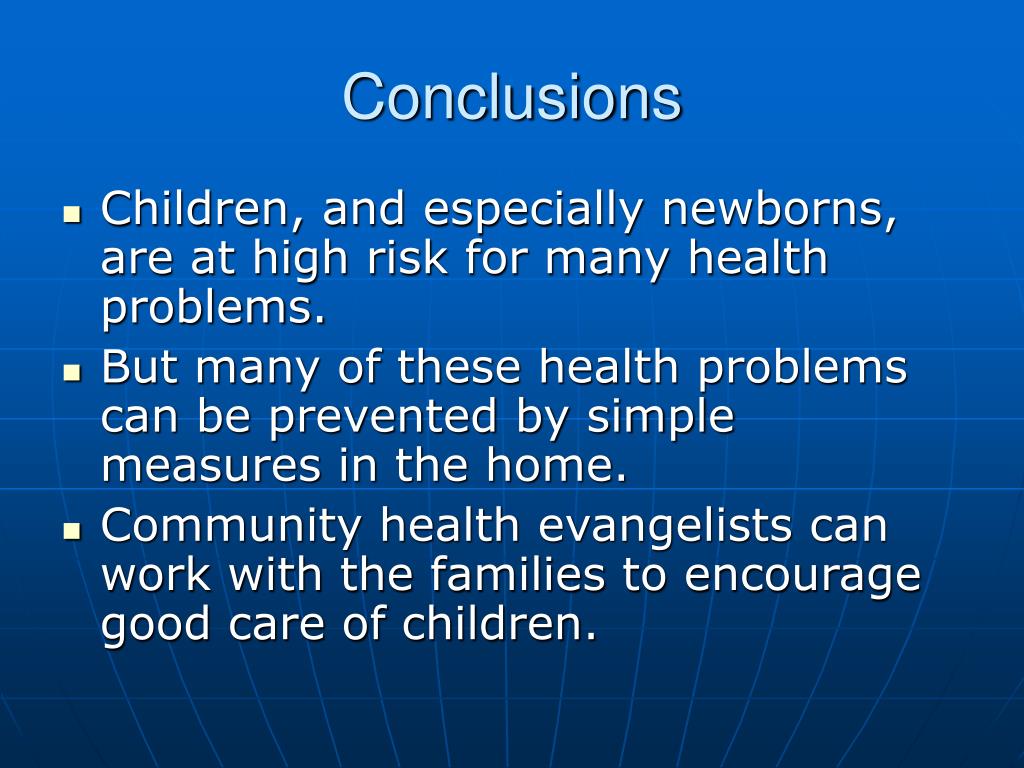 Conclusions

- Children, and especially newborns, are at high risk for many health problems.
- But many of these health problems can be prevented by simple measures in the home.
- Community health evangelists can work with the families to encourage good care of children.